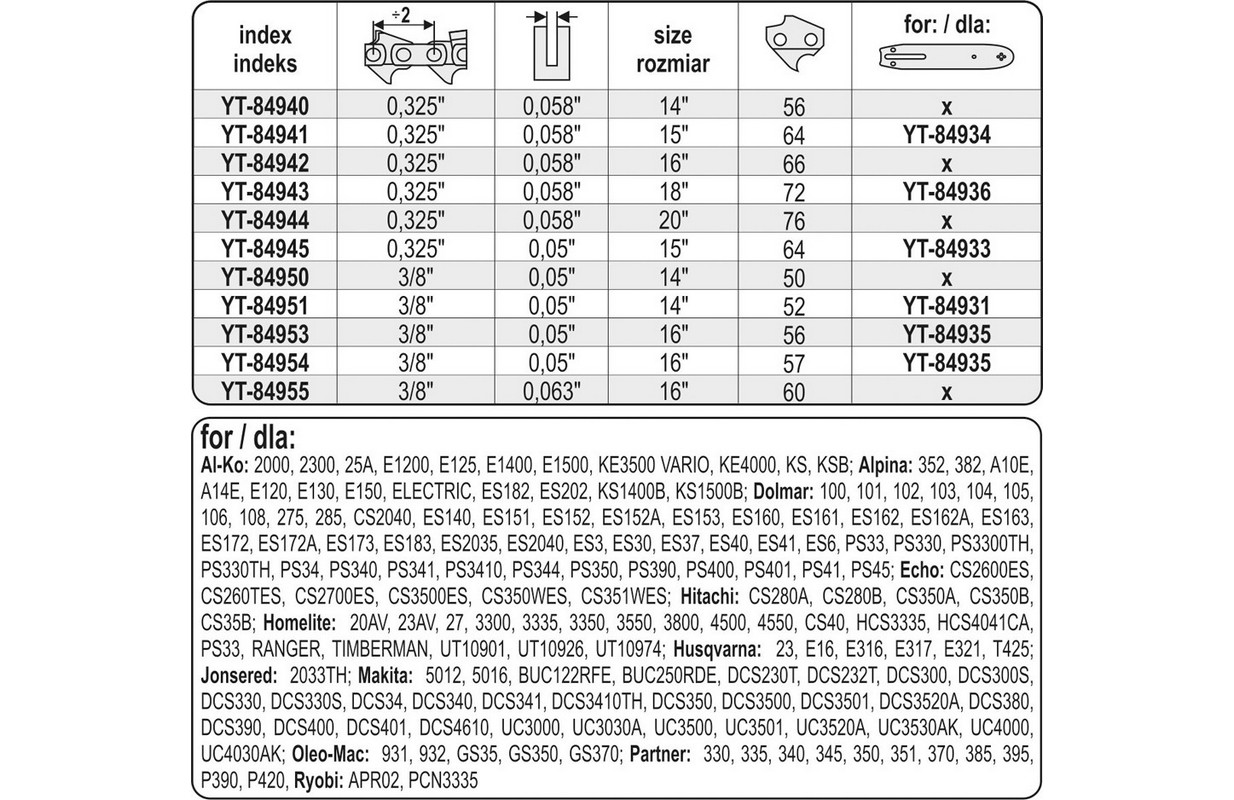 | index indeks | ÷2 | | size rozmiar | | for: / dla: |
|---|---|---|---|---|---|
| YT-84940 | 0,325" | 0,058" | 14" | 56 | x |
| YT-84941 | 0,325" | 0,058" | 15" | 64 | YT-84934 |
| YT-84942 | 0,325" | 0,058" | 16" | 66 | x |
| YT-84943 | 0,325" | 0,058" | 18" | 72 | YT-84936 |
| YT-84944 | 0,325" | 0,058" | 20" | 76 | x |
| YT-84945 | 0,325" | 0,05" | 15" | 64 | YT-84933 |
| YT-84950 | 3/8" | 0,05" | 14" | 50 | x |
| YT-84951 | 3/8" | 0,05" | 14" | 52 | YT-84931 |
| YT-84953 | 3/8" | 0,05" | 16" | 56 | YT-84935 |
| YT-84954 | 3/8" | 0,05" | 16" | 57 | YT-84935 |
| YT-84955 | 3/8" | 0,063" | 16" | 60 | x |

for / dla:
Al-Ko: 2000, 2300, 25A, E1200, E125, E1400, E1500, KE3500 VARIO, KE4000, KS, KSB; Alpina: 352, 382, A10E, A14E, E120, E130, E150, ELECTRIC, ES182, ES202, KS1400B, KS1500B; Dolmar: 100, 101, 102, 103, 104, 105, 106, 108, 275, 285, CS2040, ES140, ES151, ES152, ES152A, ES153, ES160, ES161, ES162, ES162A, ES163, ES172, ES172A, ES173, ES183, ES2035, ES2040, ES3, ES30, ES37, ES40, ES41, ES6, PS33, PS330, PS3300TH, PS330TH, PS34, PS340, PS341, PS3410, PS344, PS350, PS390, PS400, PS401, PS41, PS45; Echo: CS2600ES, CS260TES, CS2700ES, CS3500ES, CS350WES, CS351WES; Hitachi: CS280A, CS280B, CS350A, CS350B, CS35B; Homelite: 20AV, 23AV, 27, 3300, 3335, 3350, 3550, 3800, 4500, 4550, CS40, HCS3335, HCS4041CA, PS33, RANGER, TIMBERMAN, UT10901, UT10926, UT10974; Husqvarna: 23, E16, E316, E317, E321, T425; Jonsered: 2033TH; Makita: 5012, 5016, BUC122RFE, BUC250RDE, DCS230T, DCS232T, DCS300, DCS300S, DCS330, DCS330S, DCS34, DCS340, DCS341, DCS3410TH, DCS350, DCS3500, DCS3501, DCS3520A, DCS380, DCS390, DCS400, DCS401, DCS4610, UC3000, UC3030A, UC3500, UC3501, UC3520A, UC3530AK, UC4000, UC4030AK; Oleo-Mac: 931, 932, GS35, GS350, GS370; Partner: 330, 335, 340, 345, 350, 351, 370, 385, 395, P390, P420, Ryobi: APR02, PCN3335